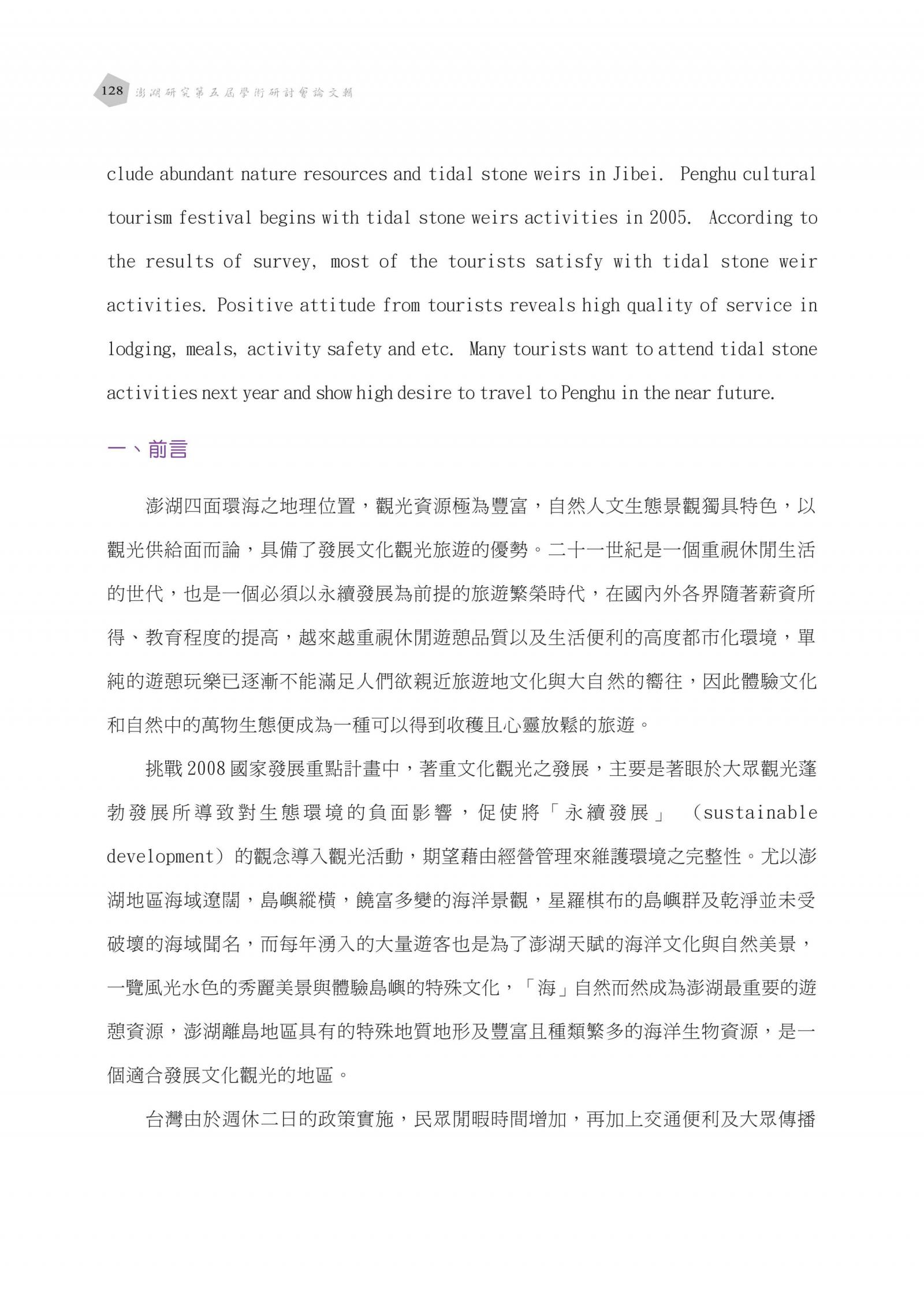 128 澎湖研究第五屆學術研討會論文輯

clude abundant nature resources and tidal stone weirs in Jibei. Penghu cultural tourism festival begins with tidal stone weirs activities in 2005. According to the results of survey, most of the tourists satisfy with tidal stone weir activities. Positive attitude from tourists reveals high quality of service in lodging, meals, activity safety and etc. Many tourists want to attend tidal stone activities next year and show high desire to travel to Penghu in the near future.

一、前言

澎湖四面環海之地理位置，觀光資源極為豐富，自然人文生態景觀獨具特色，以觀光供給面而論，具備了發展文化觀光旅遊的優勢。二十一世紀是一個重視休閒生活的世代，也是一個必須以永續發展為前提的旅遊繁榮時代，在國內外各界隨著薪資所得、教育程度的提高，越來越重視休閒遊憩品質以及生活便利的高度都市化環境，單純的遊憩玩樂已逐漸不能滿足人們欲親近旅遊地文化與大自然的嚮往，因此體驗文化和自然中的萬物生態便成為一種可以得到收穫且心靈放鬆的旅遊。

挑戰2008國家發展重點計畫中，著重文化觀光之發展，主要是著眼於大眾觀光蓬勃發展所導致對生態環境的負面影響，促使將「永續發展」（sustainable development）的觀念導入觀光活動，期望藉由經營管理來維護環境之完整性。尤以澎湖地區海域遼闊，島嶼縱橫，饒富多變的海洋景觀，星羅棋布的島嶼群及乾淨並未受破壞的海域聞名，而每年湧入的大量遊客也是為了澎湖天賦的海洋文化與自然美景，一覽風光水色的秀麗美景與體驗島嶼的特殊文化，「海」自然而然成為澎湖最重要的遊憩資源，澎湖離島地區具有的特殊地質地形及豐富且種類繁多的海洋生物資源，是一個適合發展文化觀光的地區。

台灣由於週休二日的政策實施，民眾閒暇時間增加，再加上交通便利及大眾傳播